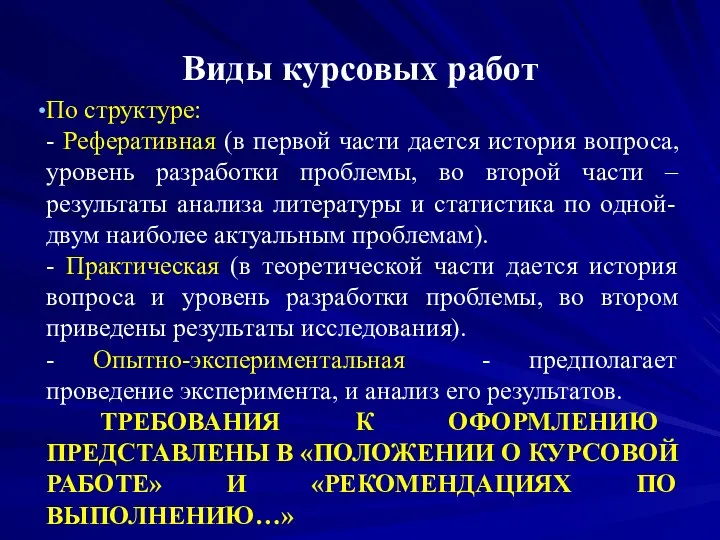 Виды курсовых работ

•По структуре:
- Реферативная (в первой части дается история вопроса, уровень разработки проблемы, во второй части – результаты анализа литературы и статистика по одной-двум наиболее актуальным проблемам).
- Практическая (в теоретической части дается история вопроса и уровень разработки проблемы, во втором приведены результаты исследования).
- Опытно-экспериментальная - предполагает проведение эксперимента, и анализ его результатов.

ТРЕБОВАНИЯ К ОФОРМЛЕНИЮ ПРЕДСТАВЛЕНЫ В «ПОЛОЖЕНИИ О КУРСОВОЙ РАБОТЕ» И «РЕКОМЕНДАЦИЯХ ПО ВЫПОЛНЕНИЮ…»